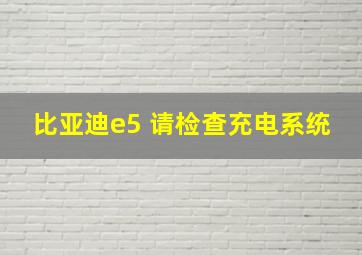 比亚迪e5 请检查充电系统